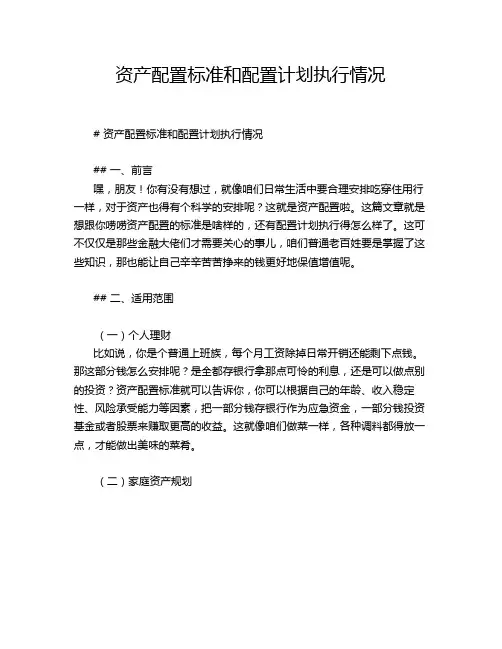 资产配置标准和配置计划执行情况

# 资产配置标准和配置计划执行情况

## 一、前言

嘿，朋友！你有没有想过，就像咱们日常生活中要合理安排吃穿住用行一样，对于资产也得有个科学的安排呢？这就是资产配置啦。这篇文章就是想跟你唠唠资产配置的标准是啥样的，还有配置计划执行得怎么样了。这可不仅仅是那些金融大佬们才需要关心的事儿，咱们普通老百姓要是掌握了这些知识，那也能让自己辛辛苦苦挣来的钱更好地保值增值呢。

## 二、适用范围

（一）个人理财

比如说，你是个普通上班族，每个月工资除掉日常开销还能剩下点钱。那这部分钱怎么安排呢？是全都存银行拿那点可怜的利息，还是可以做点别的投资？资产配置标准就可以告诉你，你可以根据自己的年龄、收入稳定性、风险承受能力等因素，把一部分钱存银行作为应急资金，一部分钱投资基金或者股票来赚取更高的收益。这就像咱们做菜一样，各种调料都得放一点，才能做出美味的菜肴。

（二）家庭资产规划